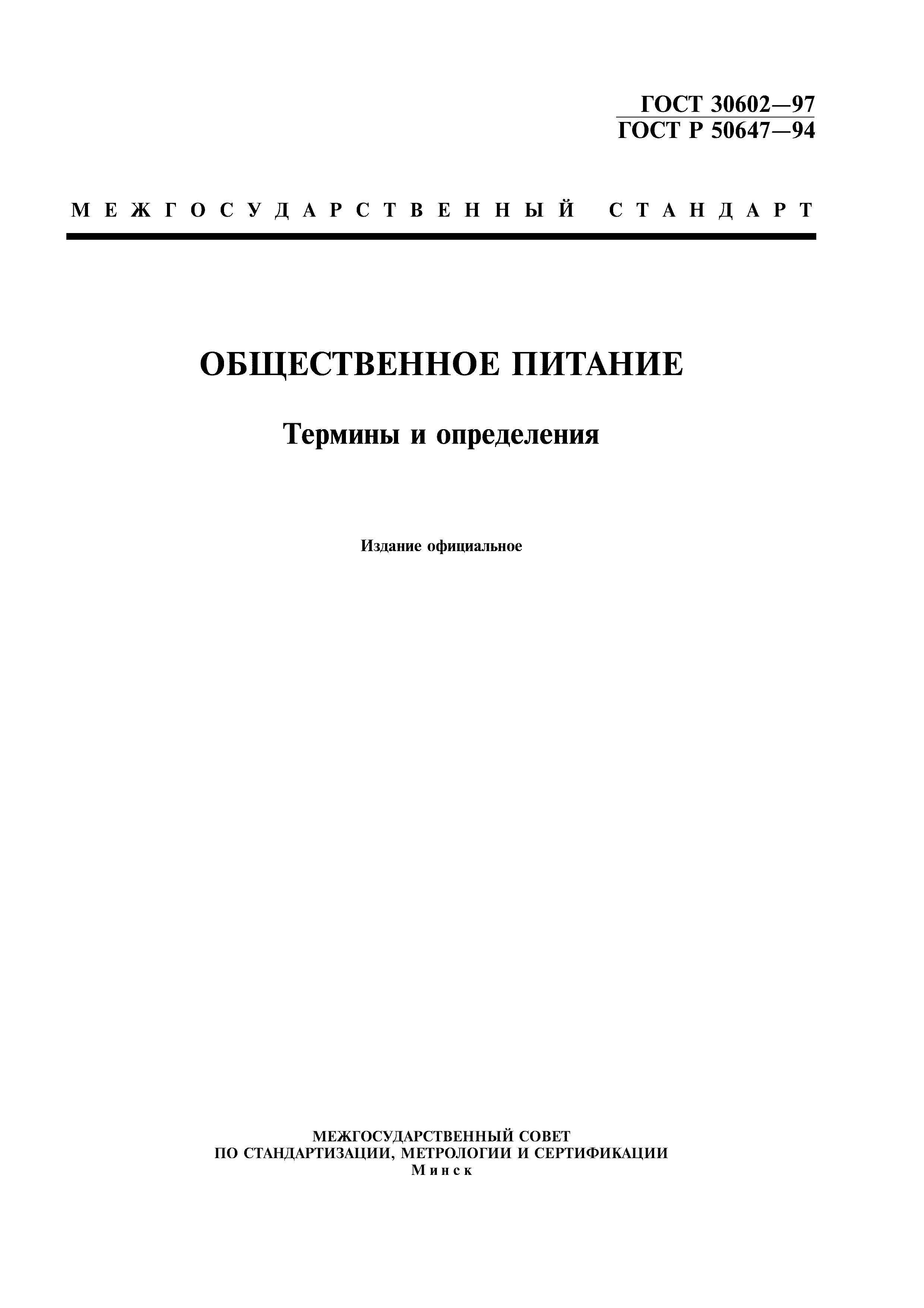 ГОСТ 30602—97
ГОСТ Р 50647—94

МЕЖГОСУДАРСТВЕННЫЙ СТАНДАРТ

ОБЩЕСТВЕННОЕ ПИТАНИЕ

Термины и определения

Издание официальное

МЕЖГОСУДАРСТВЕННЫЙ СОВЕТ
ПО СТАНДАРТИЗАЦИИ, МЕТРОЛОГИИ И СЕРТИФИКАЦИИ
Минск